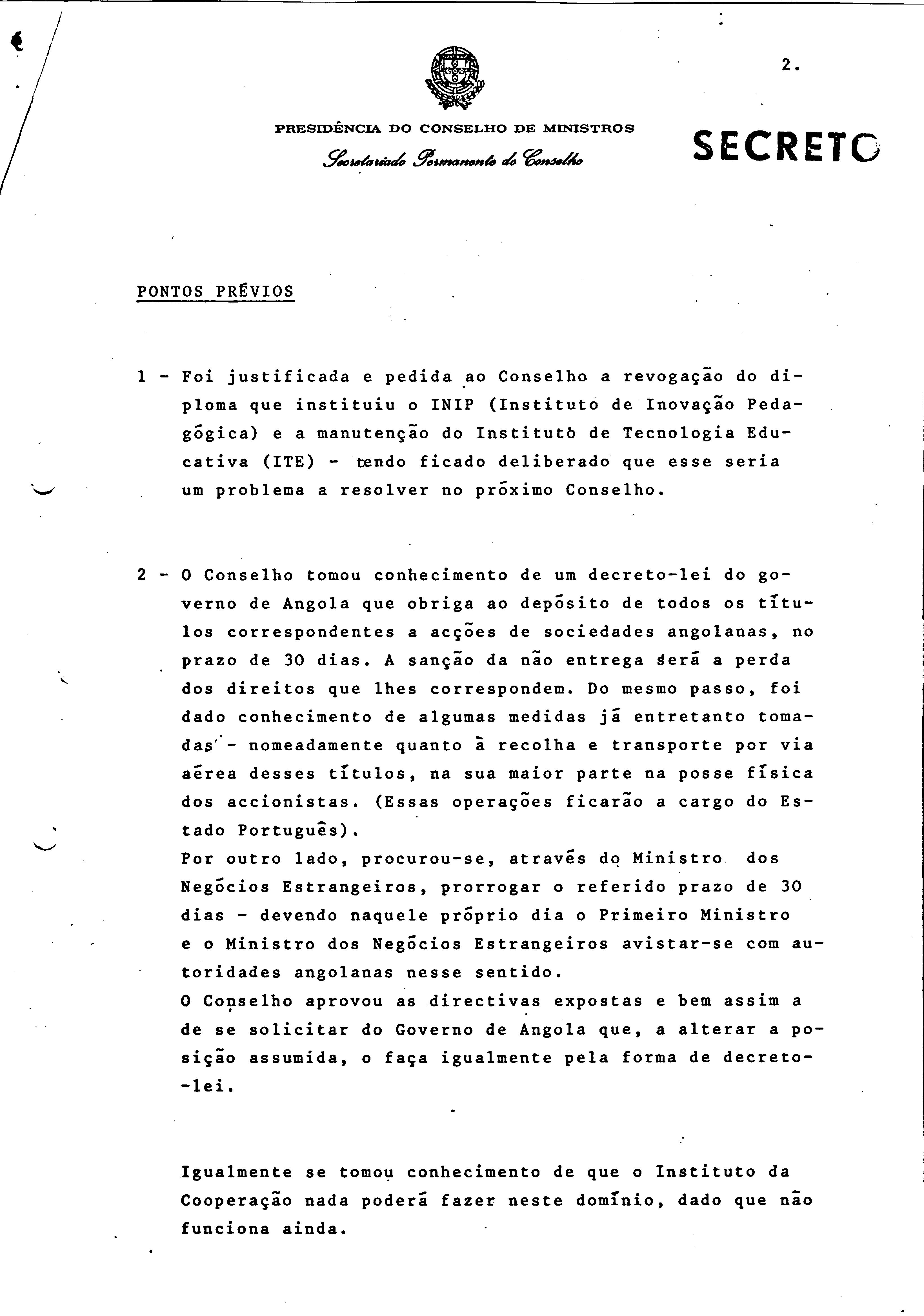 2.

PRESIDÊNCIA DO CONSELHO DE MINISTROS
Secretariado Permanente do Conselho

SECRETO

PONTOS PRÉVIOS

1 - Foi justificada e pedida ao Conselho a revogação do diploma que instituiu o INIP (Instituto de Inovação Pedagógica) e a manutenção do Instituto de Tecnologia Educativa (ITE) - tendo ficado deliberado que esse seria um problema a resolver no próximo Conselho.

2 - O Conselho tomou conhecimento de um decreto-lei do governo de Angola que obriga ao depósito de todos os títulos correspondentes a acções de sociedades angolanas, no prazo de 30 dias. A sanção da não entrega será a perda dos direitos que lhes correspondem. Do mesmo passo, foi dado conhecimento de algumas medidas já entretanto tomadas - nomeadamente quanto à recolha e transporte por via aérea desses títulos, na sua maior parte na posse física dos accionistas. (Essas operações ficarão a cargo do Estado Português).
Por outro lado, procurou-se, através do Ministro dos Negócios Estrangeiros, prorrogar o referido prazo de 30 dias - devendo naquele próprio dia o Primeiro Ministro e o Ministro dos Negócios Estrangeiros avistar-se com autoridades angolanas nesse sentido.
O Conselho aprovou as directivas expostas e bem assim a de se solicitar do Governo de Angola que, a alterar a posição assumida, o faça igualmente pela forma de decreto-lei.

Igualmente se tomou conhecimento de que o Instituto da Cooperação nada poderá fazer neste domínio, dado que não funciona ainda.